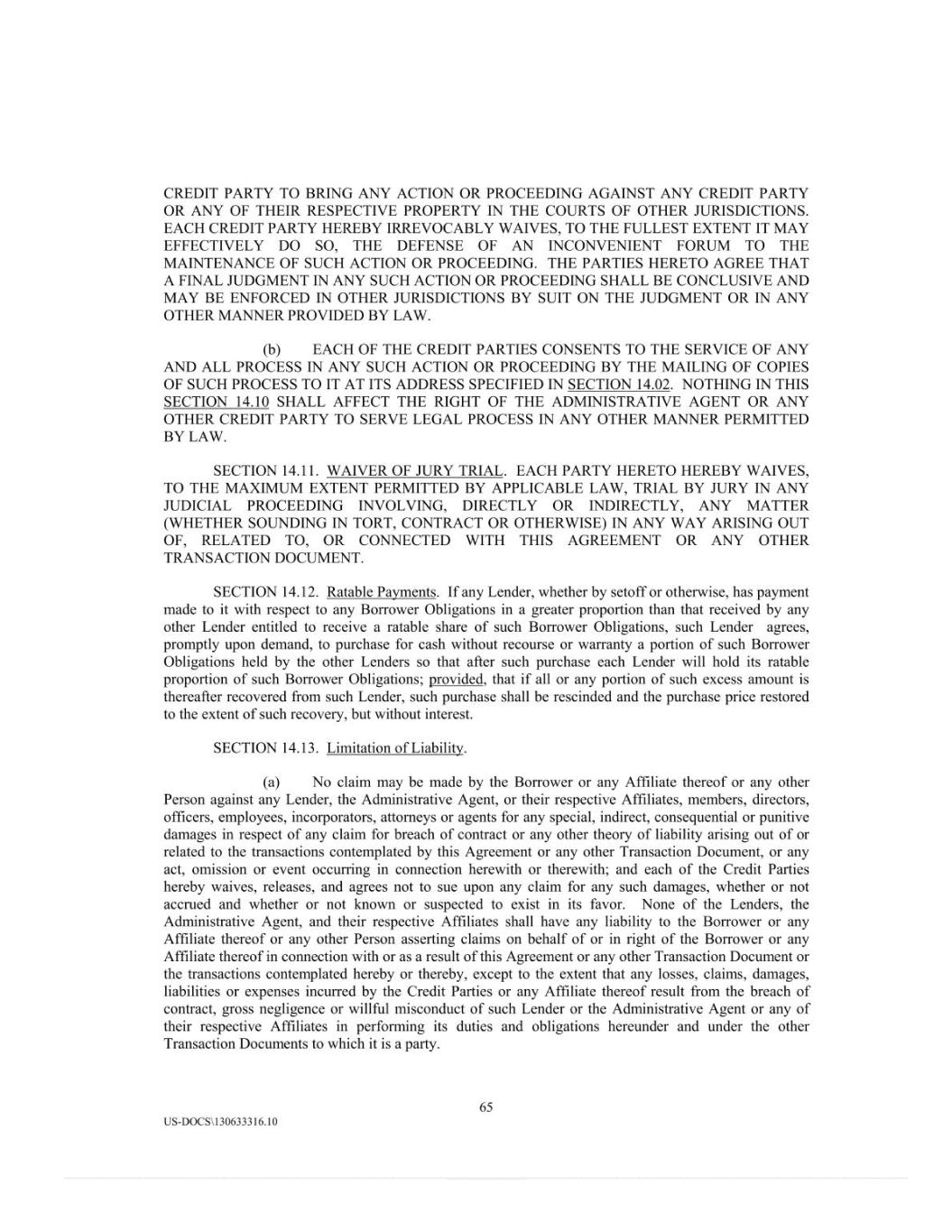 CREDIT PARTY TO BRING ANY ACTION OR PROCEEDING AGAINST ANY CREDIT PARTY OR ANY OF THEIR RESPECTIVE PROPERTY IN THE COURTS OF OTHER JURISDICTIONS. EACH CREDIT PARTY HEREBY IRREVOCABLY WAIVES, TO THE FULLEST EXTENT IT MAY EFFECTIVELY DO SO, THE DEFENSE OF AN INCONVENIENT FORUM TO THE MAINTENANCE OF SUCH ACTION OR PROCEEDING. THE PARTIES HERETO AGREE THAT A FINAL JUDGMENT IN ANY SUCH ACTION OR PROCEEDING SHALL BE CONCLUSIVE AND MAY BE ENFORCED IN OTHER JURISDICTIONS BY SUIT ON THE JUDGMENT OR IN ANY OTHER MANNER PROVIDED BY LAW.

(b) EACH OF THE CREDIT PARTIES CONSENTS TO THE SERVICE OF ANY AND ALL PROCESS IN ANY SUCH ACTION OR PROCEEDING BY THE MAILING OF COPIES OF SUCH PROCESS TO IT AT ITS ADDRESS SPECIFIED IN SECTION 14.02. NOTHING IN THIS SECTION 14.10 SHALL AFFECT THE RIGHT OF THE ADMINISTRATIVE AGENT OR ANY OTHER CREDIT PARTY TO SERVE LEGAL PROCESS IN ANY OTHER MANNER PERMITTED BY LAW.

SECTION 14.11. WAIVER OF JURY TRIAL. EACH PARTY HERETO HEREBY WAIVES, TO THE MAXIMUM EXTENT PERMITTED BY APPLICABLE LAW, TRIAL BY JURY IN ANY JUDICIAL PROCEEDING INVOLVING, DIRECTLY OR INDIRECTLY, ANY MATTER (WHETHER SOUNDING IN TORT, CONTRACT OR OTHERWISE) IN ANY WAY ARISING OUT OF, RELATED TO, OR CONNECTED WITH THIS AGREEMENT OR ANY OTHER TRANSACTION DOCUMENT.

SECTION 14.12. Ratable Payments. If any Lender, whether by setoff or otherwise, has payment made to it with respect to any Borrower Obligations in a greater proportion than that received by any other Lender entitled to receive a ratable share of such Borrower Obligations, such Lender agrees, promptly upon demand, to purchase for cash without recourse or warranty a portion of such Borrower Obligations held by the other Lenders so that after such purchase each Lender will hold its ratable proportion of such Borrower Obligations; provided, that if all or any portion of such excess amount is thereafter recovered from such Lender, such purchase shall be rescinded and the purchase price restored to the extent of such recovery, but without interest.

SECTION 14.13. Limitation of Liability.

(a) No claim may be made by the Borrower or any Affiliate thereof or any other Person against any Lender, the Administrative Agent, or their respective Affiliates, members, directors, officers, employees, incorporators, attorneys or agents for any special, indirect, consequential or punitive damages in respect of any claim for breach of contract or any other theory of liability arising out of or related to the transactions contemplated by this Agreement or any other Transaction Document, or any act, omission or event occurring in connection herewith or therewith; and each of the Credit Parties hereby waives, releases, and agrees not to sue upon any claim for any such damages, whether or not accrued and whether or not known or suspected to exist in its favor. None of the Lenders, the Administrative Agent, and their respective Affiliates shall have any liability to the Borrower or any Affiliate thereof or any other Person asserting claims on behalf of or in right of the Borrower or any Affiliate thereof in connection with or as a result of this Agreement or any other Transaction Document or the transactions contemplated hereby or thereby, except to the extent that any losses, claims, damages, liabilities or expenses incurred by the Credit Parties or any Affiliate thereof result from the breach of contract, gross negligence or willful misconduct of such Lender or the Administrative Agent or any of their respective Affiliates in performing its duties and obligations hereunder and under the other Transaction Documents to which it is a party.

65

US-DOCS\130633316.10